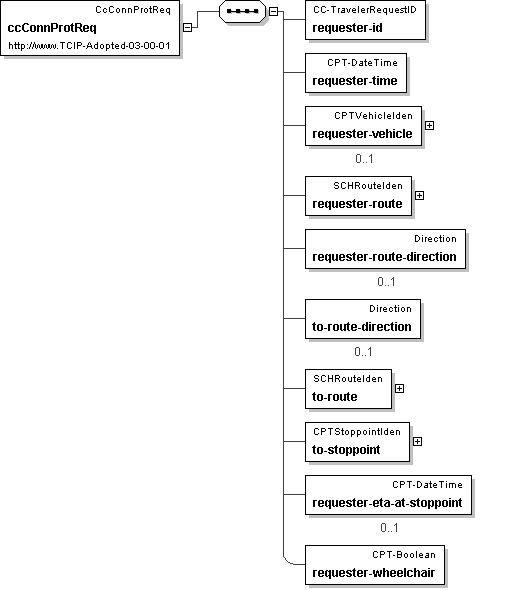 CcConnProtReq
ccConnProtReq
http://www.TCIP-Adopted-03-00-01

CC-TravelerRequestID
requester-id

CPT-DateTime
requester-time

CPTVehicleIden
requester-vehicle
0..1

SCHRouteIden
requester-route

Direction
requester-route-direction
0..1

Direction
to-route-direction
0..1

SCHRouteIden
to-route

CPTStoppointIden
to-stoppoint

CPT-DateTime
requester-eta-at-stoppoint
0..1

CPT-Boolean
requester-wheelchair